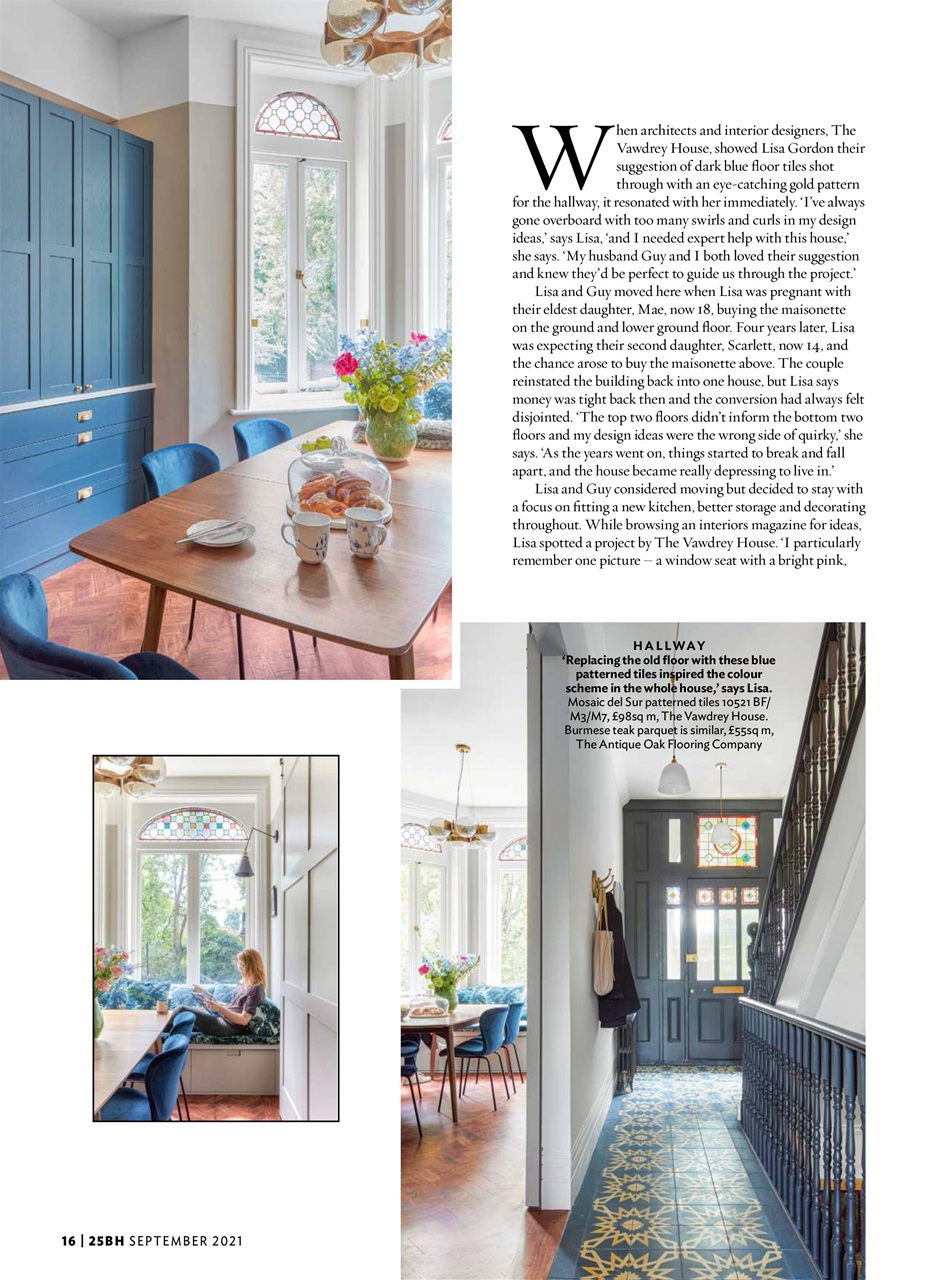 When architects and interior designers, The Vawdrey House, showed Lisa Gordon their suggestion of dark blue floor tiles shot through with an eye-catching gold pattern for the hallway, it resonated with her immediately. 'I've always gone overboard with too many swirls and curls in my design ideas,' says Lisa, 'and I needed expert help with this house,' she says. 'My husband Guy and I both loved their suggestion and knew they'd be perfect to guide us through the project.'

Lisa and Guy moved here when Lisa was pregnant with their eldest daughter, Mae, now 18, buying the maisonette on the ground and lower ground floor. Four years later, Lisa was expecting their second daughter, Scarlett, now 14, and the chance arose to buy the maisonette above. The couple reinstated the building back into one house, but Lisa says money was tight back then and the conversion had always felt disjointed. 'The top two floors didn't inform the bottom two floors and my design ideas were the wrong side of quirky,' she says. 'As the years went on, things started to break and fall apart, and the house became really depressing to live in.'

Lisa and Guy considered moving but decided to stay with a focus on fitting a new kitchen, better storage and decorating throughout. While browsing an interiors magazine for ideas, Lisa spotted a project by The Vawdrey House. 'I particularly remember one picture – a window seat with a bright pink,

HALLWAY
'Replacing the old floor with these blue patterned tiles inspired the colour scheme in the whole house,' says Lisa. Mosaic del Sur patterned tiles 10521 BF/M3/M7, £98sq m, The Vawdrey House. Burmese teak parquet is similar, £55sq m, The Antique Oak Flooring Company

16 | 25BH SEPTEMBER 2021